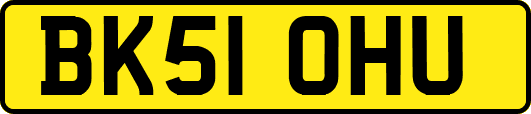 BK51 OHU